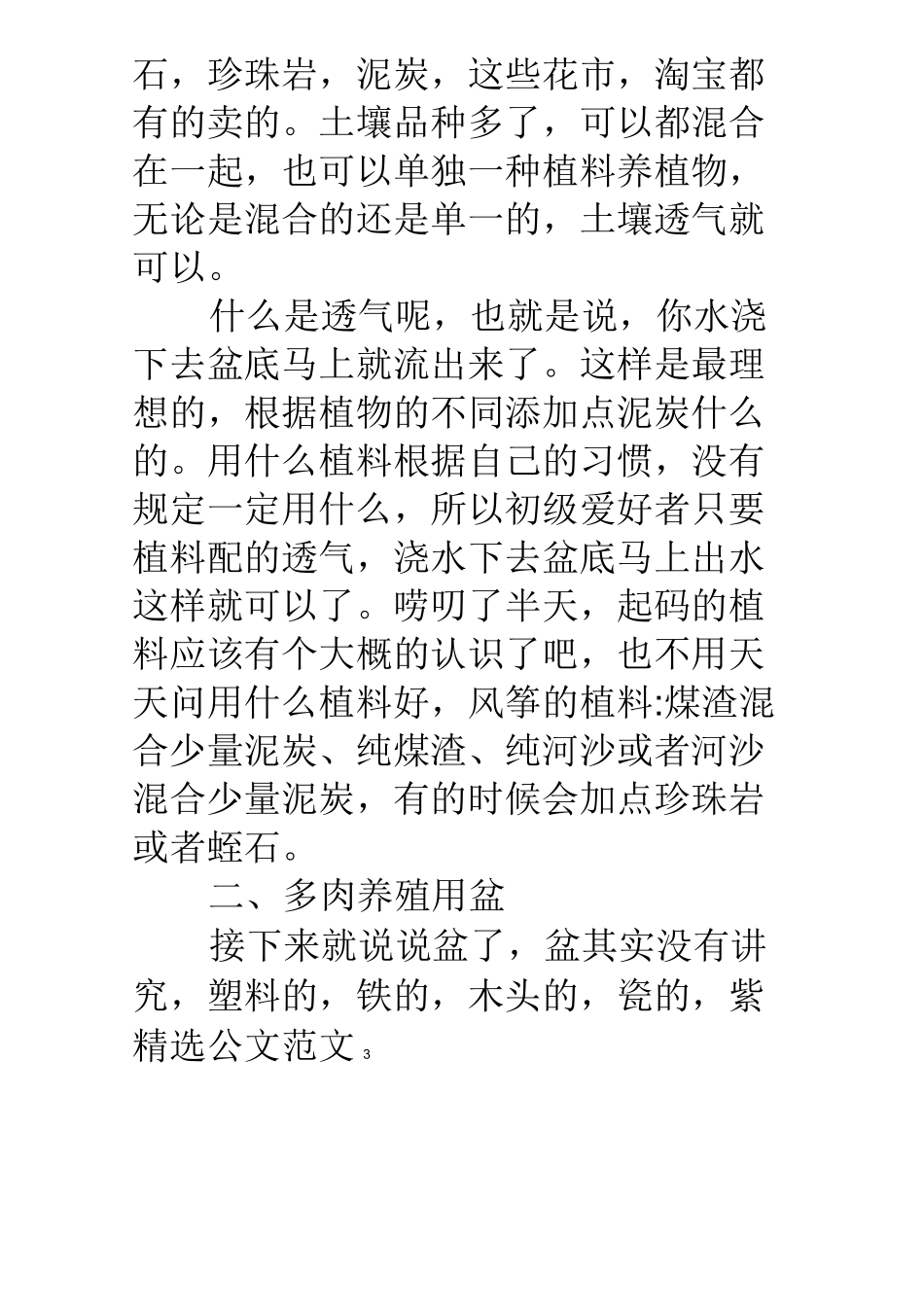 石，珍珠岩，泥炭，这些花市，淘宝都有的卖的。土壤品种多了，可以都混合在一起，也可以单独一种植料养植物，无论是混合的还是单一的，土壤透气就可以。

什么是透气呢，也就是说，你水浇下去盆底马上就流出来了。这样是最理想的，根据植物的不同添加点泥炭什么的。用什么植料根据自己的习惯，没有规定一定用什么，所以初级爱好者只要植料配的透气，浇水下去盆底马上出水这样就可以了。唠叨了半天，起码的植料应该有个大概的认识了吧，也不用天天问用什么植料好，风筝的植料:煤渣混合少量泥炭、纯煤渣、纯河沙或者河沙混合少量泥炭，有的时候会加点珍珠岩或者蛭石。

二、多肉养殖用盆

接下来就说说盆了，盆其实没有讲究，塑料的，铁的，木头的，瓷的，紫

精选公文范文 3